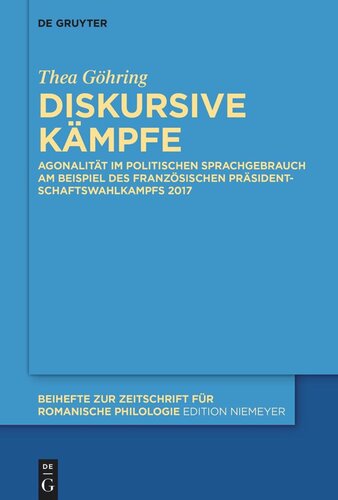 DE GRUYTER

Thea Göhring

DISKURSIVE KÄMPFE

AGONALITÄT IM POLITISCHEN SPRACHGEBRAUCH AM BEISPIEL DES FRANZÖSISCHEN PRÄSIDENTSCHAFTSWAHLKAMPFS 2017

BEIHEFTE ZUR ZEITSCHRIFT FÜR ROMANISCHE PHILOLOGIE EDITION NIEMEYER

DE G